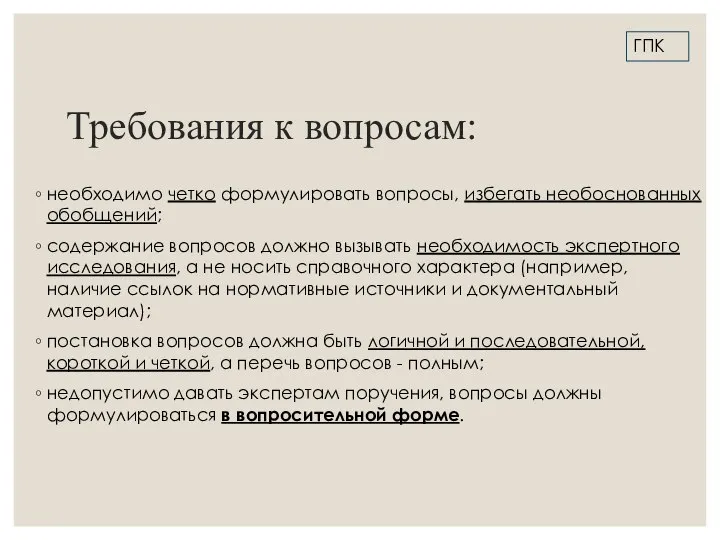 ГПК

Требования к вопросам:

◦ необходимо четко формулировать вопросы, избегать необоснованных обобщений;

◦ содержание вопросов должно вызывать необходимость экспертного исследования, а не носить справочного характера (например, наличие ссылок на нормативные источники и документальный материал);

◦ постановка вопросов должна быть логичной и последовательной, короткой и четкой, а перечь вопросов - полным;

◦ недопустимо давать экспертам поручения, вопросы должны формулироваться в вопросительной форме.